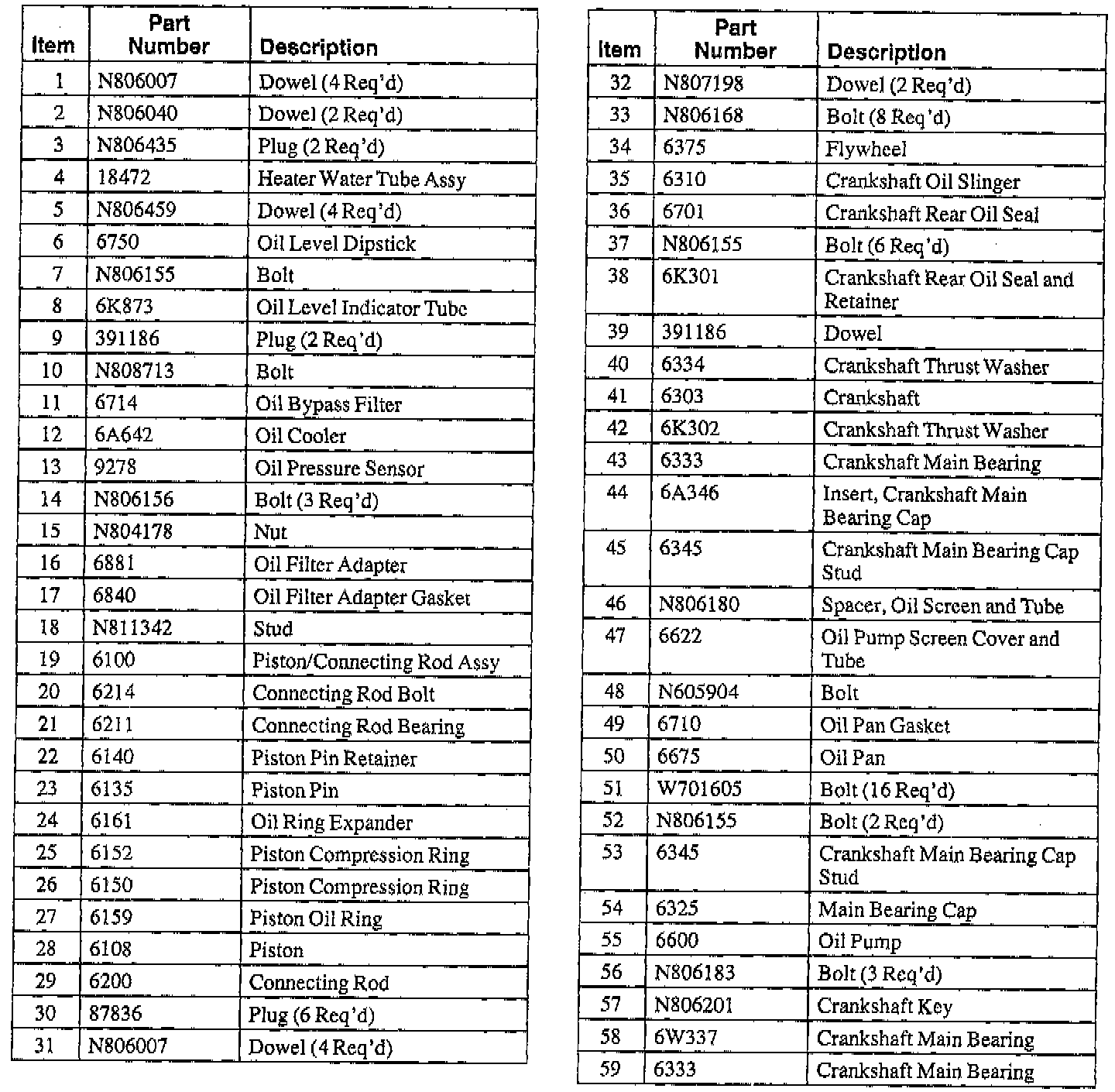 | Item | Part Number | Description |
|---|---|---|
| 1 | N806007 | Dowel (4 Req'd) |
| 2 | N806040 | Dowel (2 Req'd) |
| 3 | N806435 | Plug (2 Req'd) |
| 4 | 18472 | Heater Water Tube Assy |
| 5 | N806459 | Dowel (4 Req'd) |
| 6 | 6750 | Oil Level Dipstick |
| 7 | N806155 | Bolt |
| 8 | 6K873 | Oil Level Indicator Tube |
| 9 | 391186 | Plug (2 Req'd) |
| 10 | N808713 | Bolt |
| 11 | 6714 | Oil Bypass Filter |
| 12 | 6A642 | Oil Cooler |
| 13 | 9278 | Oil Pressure Sensor |
| 14 | N806156 | Bolt (3 Req'd) |
| 15 | N804178 | Nut |
| 16 | 6881 | Oil Filter Adapter |
| 17 | 6840 | Oil Filter Adapter Gasket |
| 18 | N811342 | Stud |
| 19 | 6100 | Piston/Connecting Rod Assy |
| 20 | 6214 | Connecting Rod Bolt |
| 21 | 6211 | Connecting Rod Bearing |
| 22 | 6140 | Piston Pin Retainer |
| 23 | 6135 | Piston Pin |
| 24 | 6161 | Oil Ring Expander |
| 25 | 6152 | Piston Compression Ring |
| 26 | 6150 | Piston Compression Ring |
| 27 | 6159 | Piston Oil Ring |
| 28 | 6108 | Piston |
| 29 | 6200 | Connecting Rod |
| 30 | 87836 | Plug (6 Req'd) |
| 31 | N806007 | Dowel (4 Req'd) |

| Item | Part Number | Description |
|---|---|---|
| 32 | N807198 | Dowel (2 Req'd) |
| 33 | N806168 | Bolt (8 Req'd) |
| 34 | 6375 | Flywheel |
| 35 | 6310 | Crankshaft Oil Slinger |
| 36 | 6701 | Crankshaft Rear Oil Seal |
| 37 | N806155 | Bolt (6 Req'd) |
| 38 | 6K301 | Crankshaft Rear Oil Seal and Retainer |
| 39 | 391186 | Dowel |
| 40 | 6334 | Crankshaft Thrust Washer |
| 41 | 6303 | Crankshaft |
| 42 | 6K302 | Crankshaft Thrust Washer |
| 43 | 6333 | Crankshaft Main Bearing |
| 44 | 6A346 | Insert, Crankshaft Main Bearing Cap |
| 45 | 6345 | Crankshaft Main Bearing Cap Stud |
| 46 | N806180 | Spacer, Oil Screen and Tube |
| 47 | 6622 | Oil Pump Screen Cover and Tube |
| 48 | N605904 | Bolt |
| 49 | 6710 | Oil Pan Gasket |
| 50 | 6675 | Oil Pan |
| 51 | W701605 | Bolt (16 Req'd) |
| 52 | N806155 | Bolt (2 Req'd) |
| 53 | 6345 | Crankshaft Main Bearing Cap Stud |
| 54 | 6325 | Main Bearing Cap |
| 55 | 6600 | Oil Pump |
| 56 | N806183 | Bolt (3 Req'd) |
| 57 | N806201 | Crankshaft Key |
| 58 | 6W337 | Crankshaft Main Bearing |
| 59 | 6333 | Crankshaft Main Bearing |